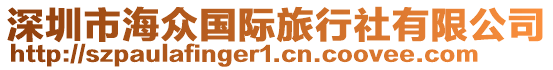 深圳市海众国际旅行社有限公司
http://szpaulafinger1.cn.coovee.com